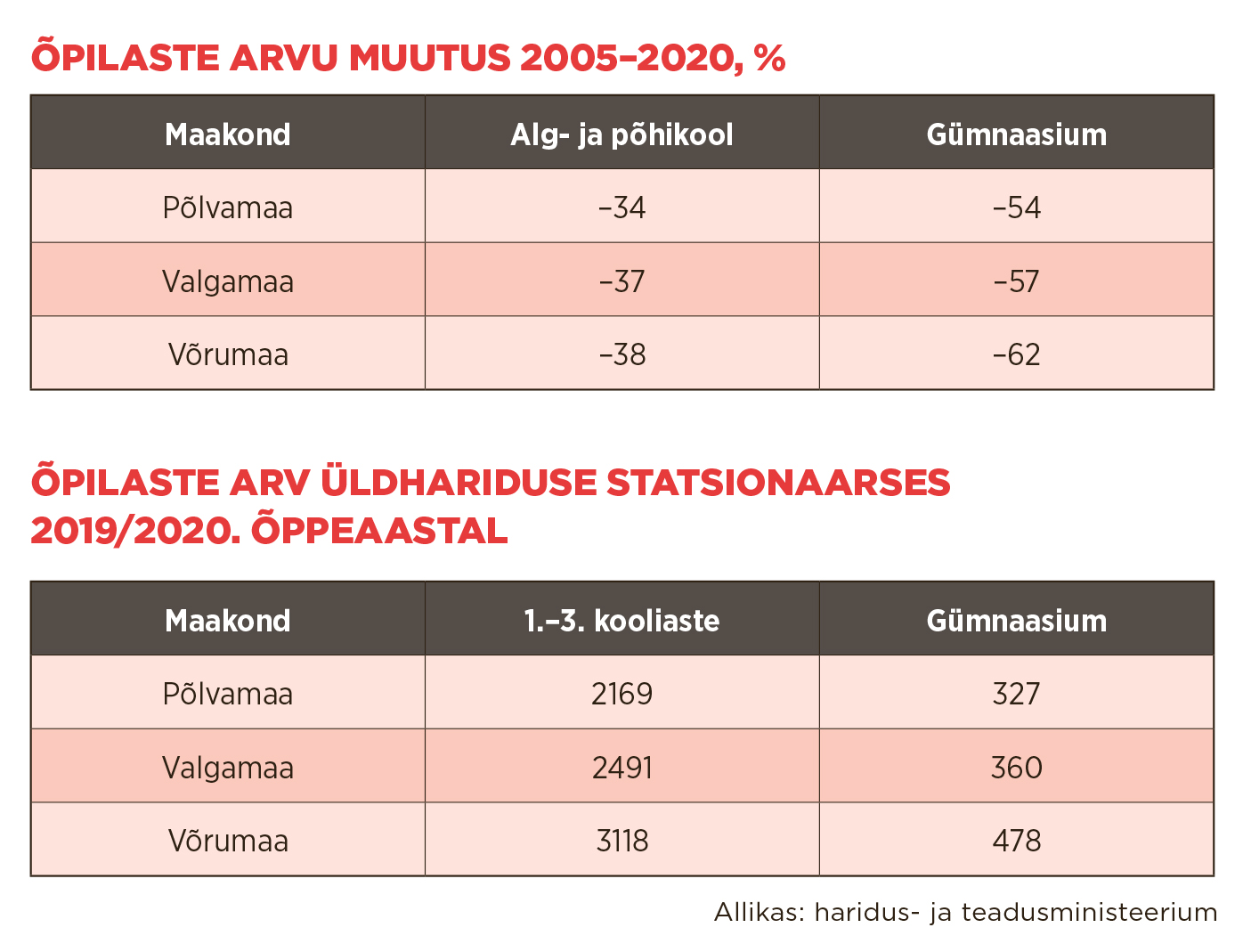 ÕPILASTE ARVU MUUTUS 2005–2020, %

| Maakond | Alg- ja põhikool | Gümnaasium |
|---|---|---|
| Põlvamaa | –34 | –54 |
| Valgamaa | –37 | –57 |
| Võrumaa | –38 | –62 |

ÕPILASTE ARV ÜLDHARIDUSE STATSIONAARSES 2019/2020. ÕPPEAASTAL

| Maakond | 1.–3. kooliaste | Gümnaasium |
|---|---|---|
| Põlvamaa | 2169 | 327 |
| Valgamaa | 2491 | 360 |
| Võrumaa | 3118 | 478 |

Allikas: haridus- ja teadusministeerium